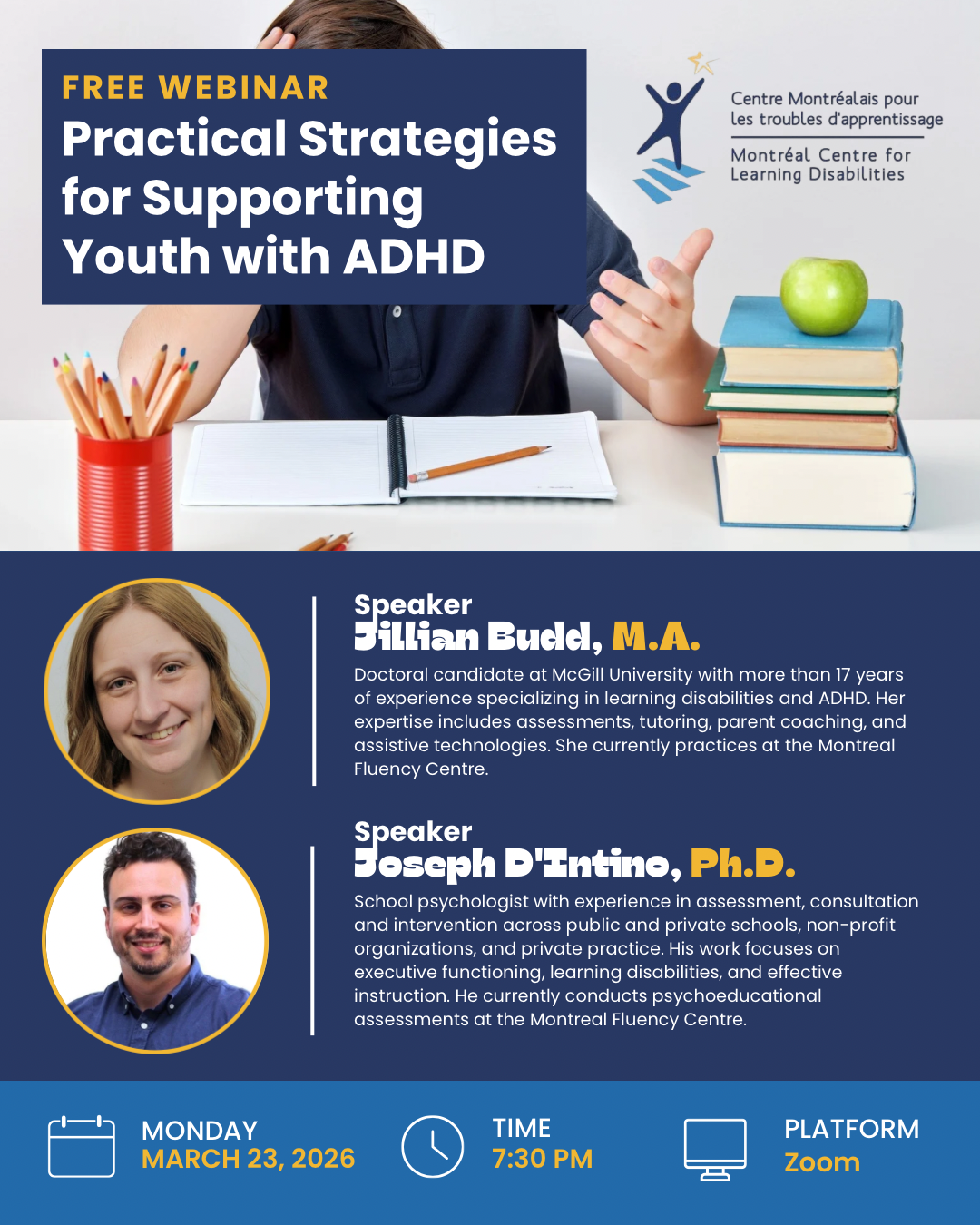 FREE WEBINAR
Practical Strategies for Supporting Youth with ADHD

Centre Montréalais pour les troubles d'apprentissage
Montréal Centre for Learning Disabilities

Speaker
Jillian Budd, M.A.
Doctoral candidate at McGill University with more than 17 years of experience specializing in learning disabilities and ADHD. Her expertise includes assessments, tutoring, parent coaching, and assistive technologies. She currently practices at the Montreal Fluency Centre.

Speaker
Joseph D'Intino, Ph.D.
School psychologist with experience in assessment, consultation and intervention across public and private schools, non-profit organizations, and private practice. His work focuses on executive functioning, learning disabilities, and effective instruction. He currently conducts psychoeducational assessments at the Montreal Fluency Centre.

MONDAY
MARCH 23, 2026

TIME
7:30 PM

PLATFORM
Zoom